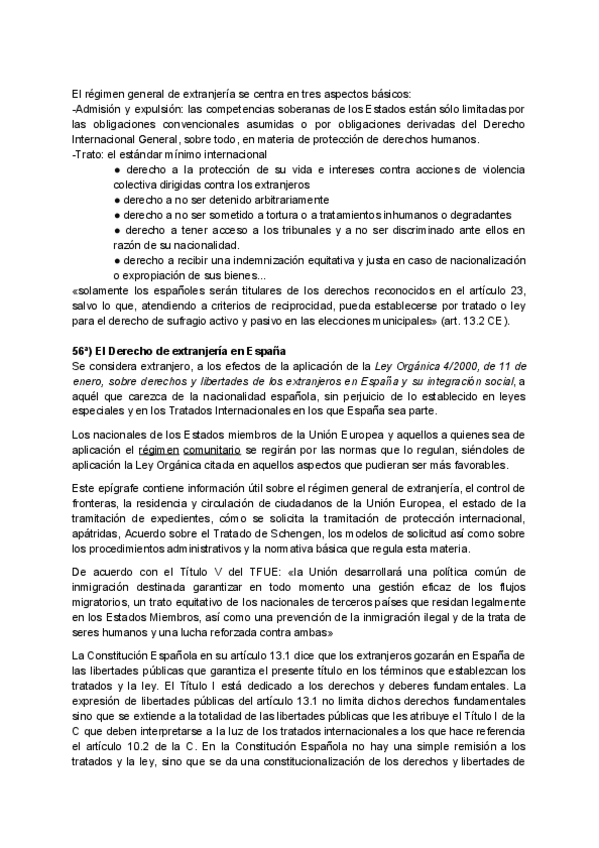 El régimen general de extranjería se centra en tres aspectos básicos:
-Admisión y expulsión: las competencias soberanas de los Estados están sólo limitadas por las obligaciones convencionales asumidas o por obligaciones derivadas del Derecho Internacional General, sobre todo, en materia de protección de derechos humanos.
-Trato: el estándar mínimo internacional
● derecho a la protección de su vida e intereses contra acciones de violencia colectiva dirigidas contra los extranjeros
● derecho a no ser detenido arbitrariamente
● derecho a no ser sometido a tortura o a tratamientos inhumanos o degradantes
● derecho a tener acceso a los tribunales y a no ser discriminado ante ellos en razón de su nacionalidad.
● derecho a recibir una indemnización equitativa y justa en caso de nacionalización o expropiación de sus bienes...
«solamente los españoles serán titulares de los derechos reconocidos en el artículo 23, salvo lo que, atendiendo a criterios de reciprocidad, pueda establecerse por tratado o ley para el derecho de sufragio activo y pasivo en las elecciones municipales» (art. 13.2 CE).

56ª) El Derecho de extranjería en España
Se considera extranjero, a los efectos de la aplicación de la Ley Orgánica 4/2000, de 11 de enero, sobre derechos y libertades de los extranjeros en España y su integración social, a aquél que carezca de la nacionalidad española, sin perjuicio de lo establecido en leyes especiales y en los Tratados Internacionales en los que España sea parte.

Los nacionales de los Estados miembros de la Unión Europea y aquellos a quienes sea de aplicación el régimen comunitario se regirán por las normas que lo regulan, siéndoles de aplicación la Ley Orgánica citada en aquellos aspectos que pudieran ser más favorables.

Este epígrafe contiene información útil sobre el régimen general de extranjería, el control de fronteras, la residencia y circulación de ciudadanos de la Unión Europea, el estado de la tramitación de expedientes, cómo se solicita la tramitación de protección internacional, apátridas, Acuerdo sobre el Tratado de Schengen, los modelos de solicitud así como sobre los procedimientos administrativos y la normativa básica que regula esta materia.

De acuerdo con el Título V del TFUE: «la Unión desarrollará una política común de inmigración destinada garantizar en todo momento una gestión eficaz de los flujos migratorios, un trato equitativo de los nacionales de terceros países que residan legalmente en los Estados Miembros, así como una prevención de la inmigración ilegal y de la trata de seres humanos y una lucha reforzada contra ambas»

La Constitución Española en su artículo 13.1 dice que los extranjeros gozarán en España de las libertades públicas que garantiza el presente título en los términos que establezcan los tratados y la ley. El Título I está dedicado a los derechos y deberes fundamentales. La expresión de libertades públicas del artículo 13.1 no limita dichos derechos fundamentales sino que se extiende a la totalidad de las libertades públicas que les atribuye el Título I de la C que deben interpretarse a la luz de los tratados internacionales a los que hace referencia el artículo 10.2 de la C. En la Constitución Española no hay una simple remisión a los tratados y la ley, sino que se da una constitucionalización de los derechos y libertades de